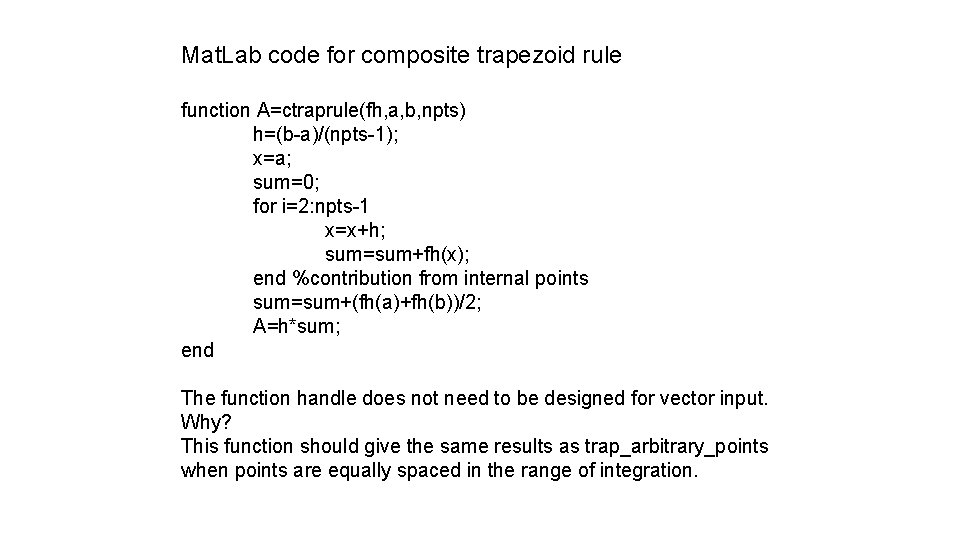 MatLab code for composite trapezoid rule

function A=ctraprule(fh,a,b,npts)
h=(b-a)/(npts-1);
x=a;
sum=0;
for i=2:npts-1
x=x+h;
sum=sum+fh(x);
end %contribution from internal points
sum=sum+(fh(a)+fh(b))/2;
A=h*sum;
end

The function handle does not need to be designed for vector input. Why?
This function should give the same results as trap_arbitrary_points when points are equally spaced in the range of integration.